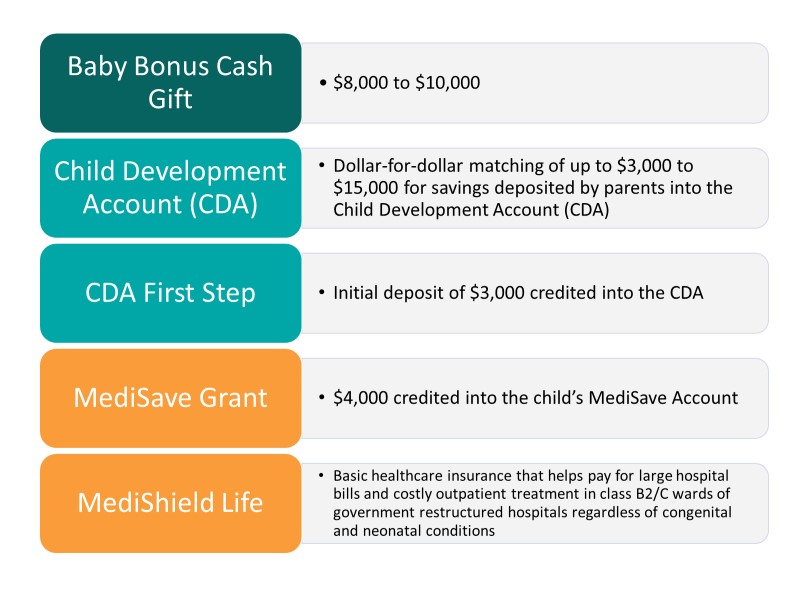 Baby Bonus Cash Gift

• \$8,000 to \$10,000

Child Development Account (CDA)

• Dollar-for-dollar matching of up to \$3,000 to \$15,000 for savings deposited by parents into the Child Development Account (CDA)

CDA First Step

• Initial deposit of \$3,000 credited into the CDA

MediSave Grant

• \$4,000 credited into the child's MediSave Account

MediShield Life

• Basic healthcare insurance that helps pay for large hospital bills and costly outpatient treatment in class B2/C wards of government restructured hospitals regardless of congenital and neonatal conditions